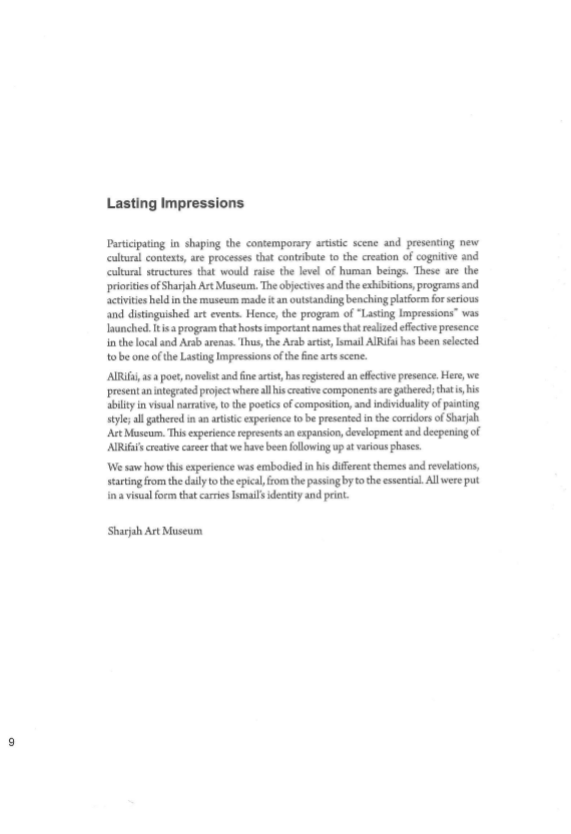 Lasting Impressions

Participating in shaping the contemporary artistic scene and presenting new cultural contexts, are processes that contribute to the creation of cognitive and cultural structures that would raise the level of human beings. These are the priorities of Sharjah Art Museum. The objectives and the exhibitions, programs and activities held in the museum made it an outstanding benching platform for serious and distinguished art events. Hence, the program of "Lasting Impressions" was launched. It is a program that hosts important names that realized effective presence in the local and Arab arenas. Thus, the Arab artist, Ismail AlRifai has been selected to be one of the Lasting Impressions of the fine arts scene.

AlRifai, as a poet, novelist and fine artist, has registered an effective presence. Here, we present an integrated project where all his creative components are gathered; that is, his ability in visual narrative, to the poetics of composition, and individuality of painting style; all gathered in an artistic experience to be presented in the corridors of Sharjah Art Museum. This experience represents an expansion, development and deepening of AlRifai's creative career that we have been following up at various phases.

We saw how this experience was embodied in his different themes and revelations, starting from the daily to the epical, from the passing by to the essential. All were put in a visual form that carries Ismail's identity and print.

Sharjah Art Museum

9